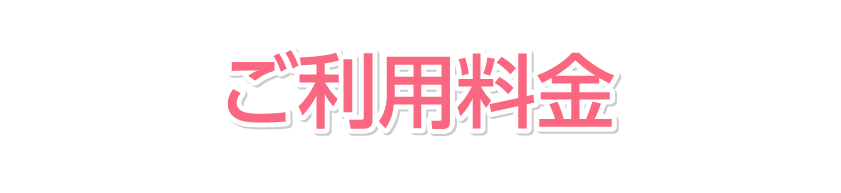 ご利用料金